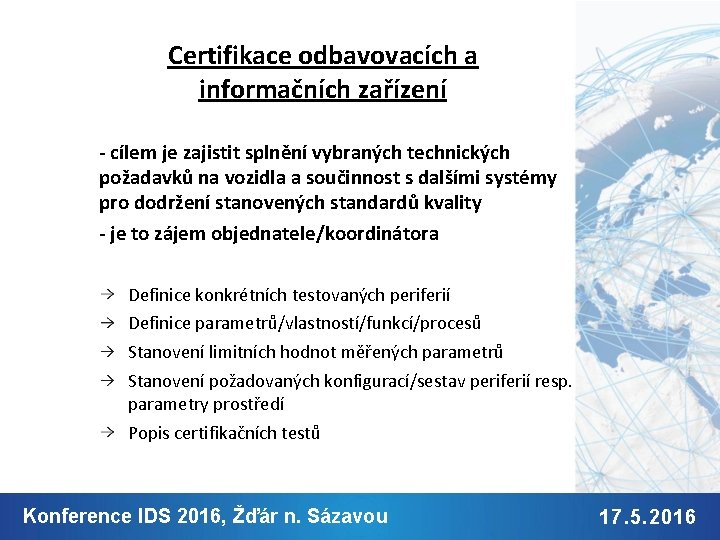 Certifikace odbavovacích a informačních zařízení

- cílem je zajistit splnění vybraných technických požadavků na vozidla a součinnost s dalšími systémy pro dodržení stanovených standardů kvality

- je to zájem objednatele/koordinátora

→ Definice konkrétních testovaných periferií

→ Definice parametrů/vlastností/funkcí/procesů

→ Stanovení limitních hodnot měřených parametrů

→ Stanovení požadovaných konfigurací/sestav periferií resp. parametry prostředí

→ Popis certifikačních testů

Konference IDS 2016, Žďár n. Sázavou

17.5.2016